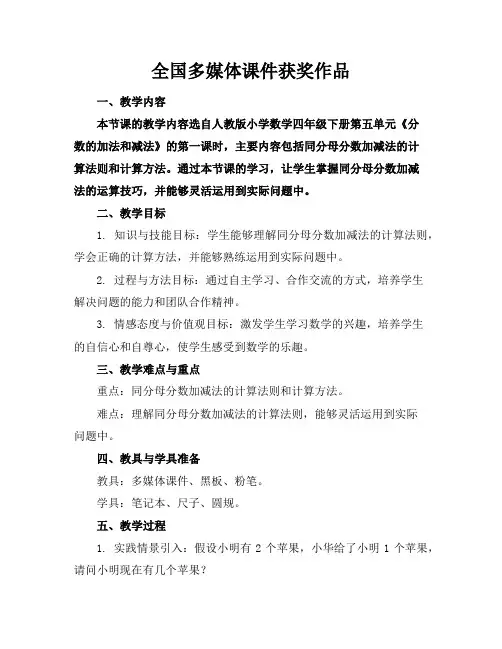 全国多媒体课件获奖作品

一、教学内容

本节课的教学内容选自人教版小学数学四年级下册第五单元《分数的加法和减法》的第一课时，主要内容包括同分母分数加减法的计算法则和计算方法。通过本节课的学习，让学生掌握同分母分数加减法的运算技巧，并能够灵活运用到实际问题中。

二、教学目标

1. 知识与技能目标：学生能够理解同分母分数加减法的计算法则，学会正确的计算方法，并能够熟练运用到实际问题中。

2. 过程与方法目标：通过自主学习、合作交流的方式，培养学生解决问题的能力和团队合作精神。

3. 情感态度与价值观目标：激发学生学习数学的兴趣，培养学生的自信心和自尊心，使学生感受到数学的乐趣。

三、教学难点与重点

重点：同分母分数加减法的计算法则和计算方法。

难点：理解同分母分数加减法的计算法则，能够灵活运用到实际问题中。

四、教具与学具准备

教具：多媒体课件、黑板、粉笔。

学具：笔记本、尺子、圆规。

五、教学过程

1. 实践情景引入：假设小明有 2 个苹果，小华给了小明 1 个苹果，请问小明现在有几个苹果？